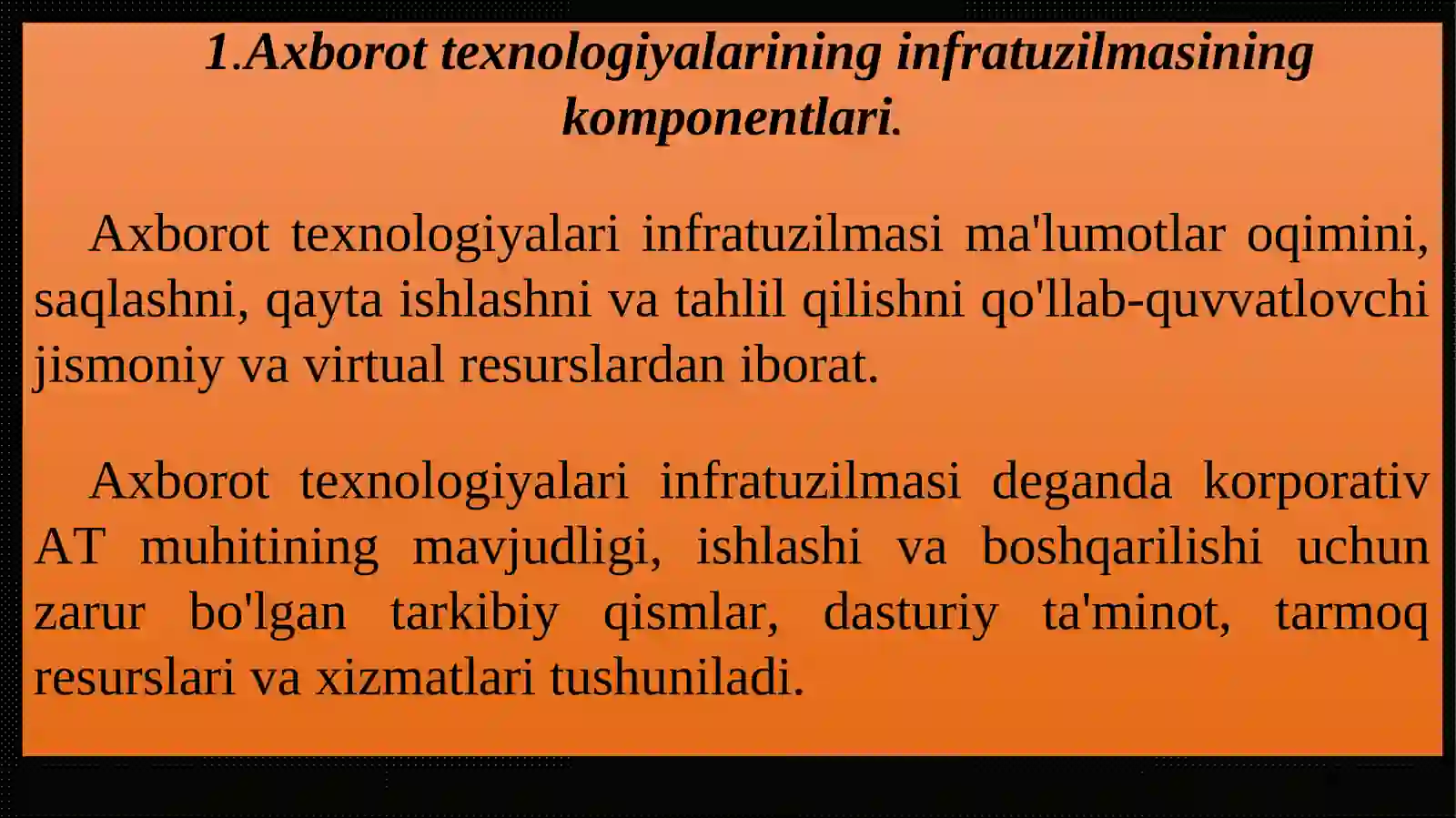 1.Axborot texnologiyalarining infratuzilmasining komponentlari.

Axborot texnologiyalari infratuzilmasi ma'lumotlar oqimini, saqlashni, qayta ishlashni va tahlil qilishni qo'llab-quvvatlovchi jismoniy va virtual resurslardan iborat.

Axborot texnologiyalari infratuzilmasi deganda korporativ AT muhitining mavjudligi, ishlashi va boshqarilishi uchun zarur bo'lgan tarkibiy qismlar, dasturiy ta'minot, tarmoq resurslari va xizmatlari tushuniladi.